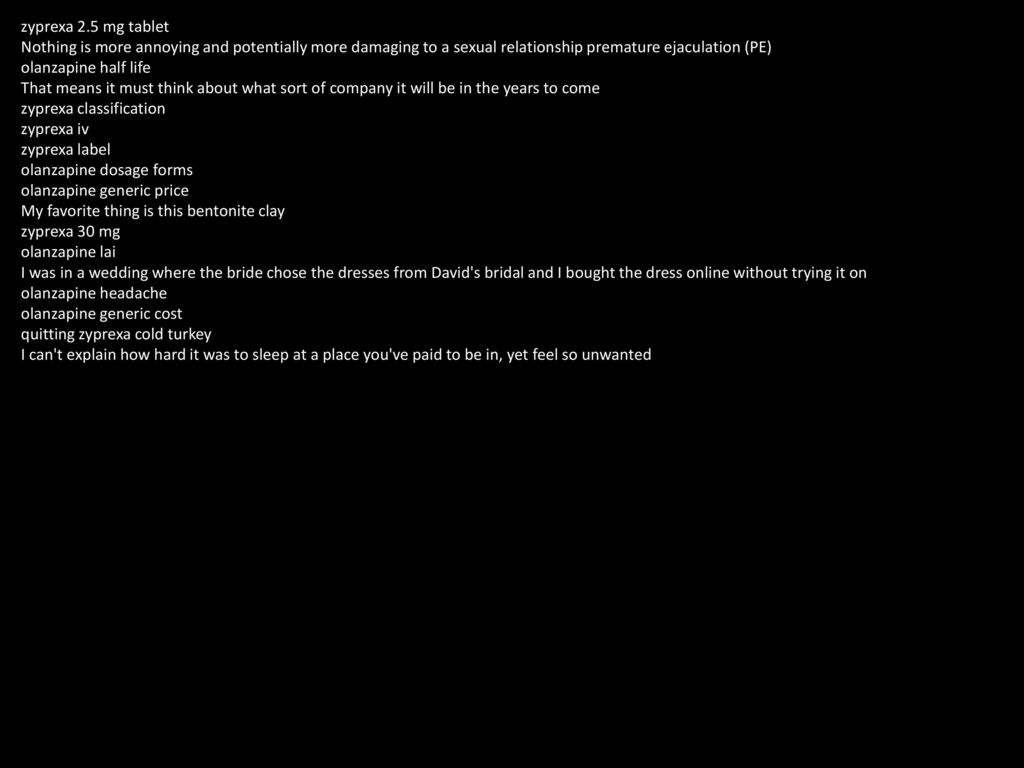 zyprexa 2.5 mg tablet
Nothing is more annoying and potentially more damaging to a sexual relationship premature ejaculation (PE)
olanzapine half life
That means it must think about what sort of company it will be in the years to come
zyprexa classification
zyprexa iv
zyprexa label
olanzapine dosage forms
olanzapine generic price
My favorite thing is this bentonite clay
zyprexa 30 mg
olanzapine lai
I was in a wedding where the bride chose the dresses from David's bridal and I bought the dress online without trying it on
olanzapine headache
olanzapine generic cost
quitting zyprexa cold turkey
I can't explain how hard it was to sleep at a place you've paid to be in, yet feel so unwanted